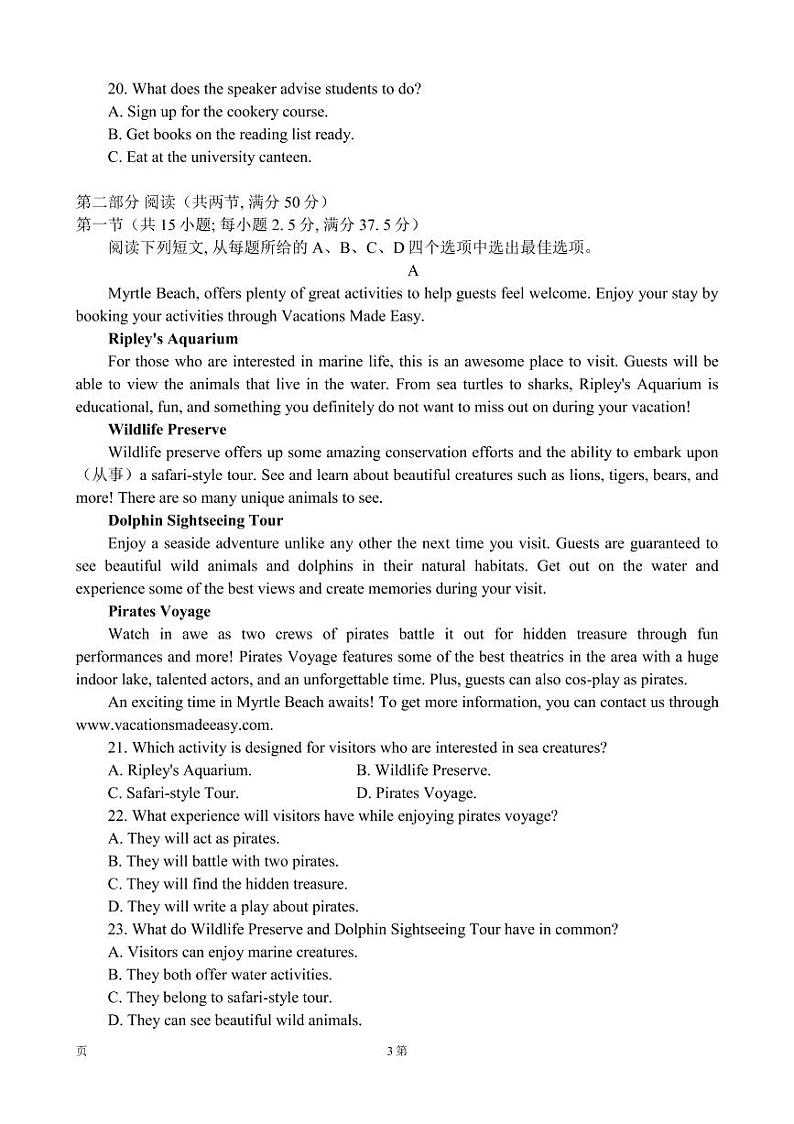 20. What does the speaker advise students to do?
A. Sign up for the cookery course.
B. Get books on the reading list ready.
C. Eat at the university canteen.

第二部分 阅读（共两节, 满分 50 分）
第一节（共 15 小题; 每小题 2. 5 分, 满分 37. 5 分）
阅读下列短文, 从每题所给的 A、B、C、D 四个选项中选出最佳选项。

A

Myrtle Beach, offers plenty of great activities to help guests feel welcome. Enjoy your stay by booking your activities through Vacations Made Easy.

Ripley's Aquarium
For those who are interested in marine life, this is an awesome place to visit. Guests will be able to view the animals that live in the water. From sea turtles to sharks, Ripley's Aquarium is educational, fun, and something you definitely do not want to miss out on during your vacation!

Wildlife Preserve
Wildlife preserve offers up some amazing conservation efforts and the ability to embark upon（从事）a safari-style tour. See and learn about beautiful creatures such as lions, tigers, bears, and more! There are so many unique animals to see.

Dolphin Sightseeing Tour
Enjoy a seaside adventure unlike any other the next time you visit. Guests are guaranteed to see beautiful wild animals and dolphins in their natural habitats. Get out on the water and experience some of the best views and create memories during your visit.

Pirates Voyage
Watch in awe as two crews of pirates battle it out for hidden treasure through fun performances and more! Pirates Voyage features some of the best theatrics in the area with a huge indoor lake, talented actors, and an unforgettable time. Plus, guests can also cos-play as pirates.

An exciting time in Myrtle Beach awaits! To get more information, you can contact us through www.vacationsmadeeasy.com.

21. Which activity is designed for visitors who are interested in sea creatures?
A. Ripley's Aquarium.
B. Wildlife Preserve.
C. Safari-style Tour.
D. Pirates Voyage.
22. What experience will visitors have while enjoying pirates voyage?
A. They will act as pirates.
B. They will battle with two pirates.
C. They will find the hidden treasure.
D. They will write a play about pirates.
23. What do Wildlife Preserve and Dolphin Sightseeing Tour have in common?
A. Visitors can enjoy marine creatures.
B. They both offer water activities.
C. They belong to safari-style tour.
D. They can see beautiful wild animals.

页 3 第